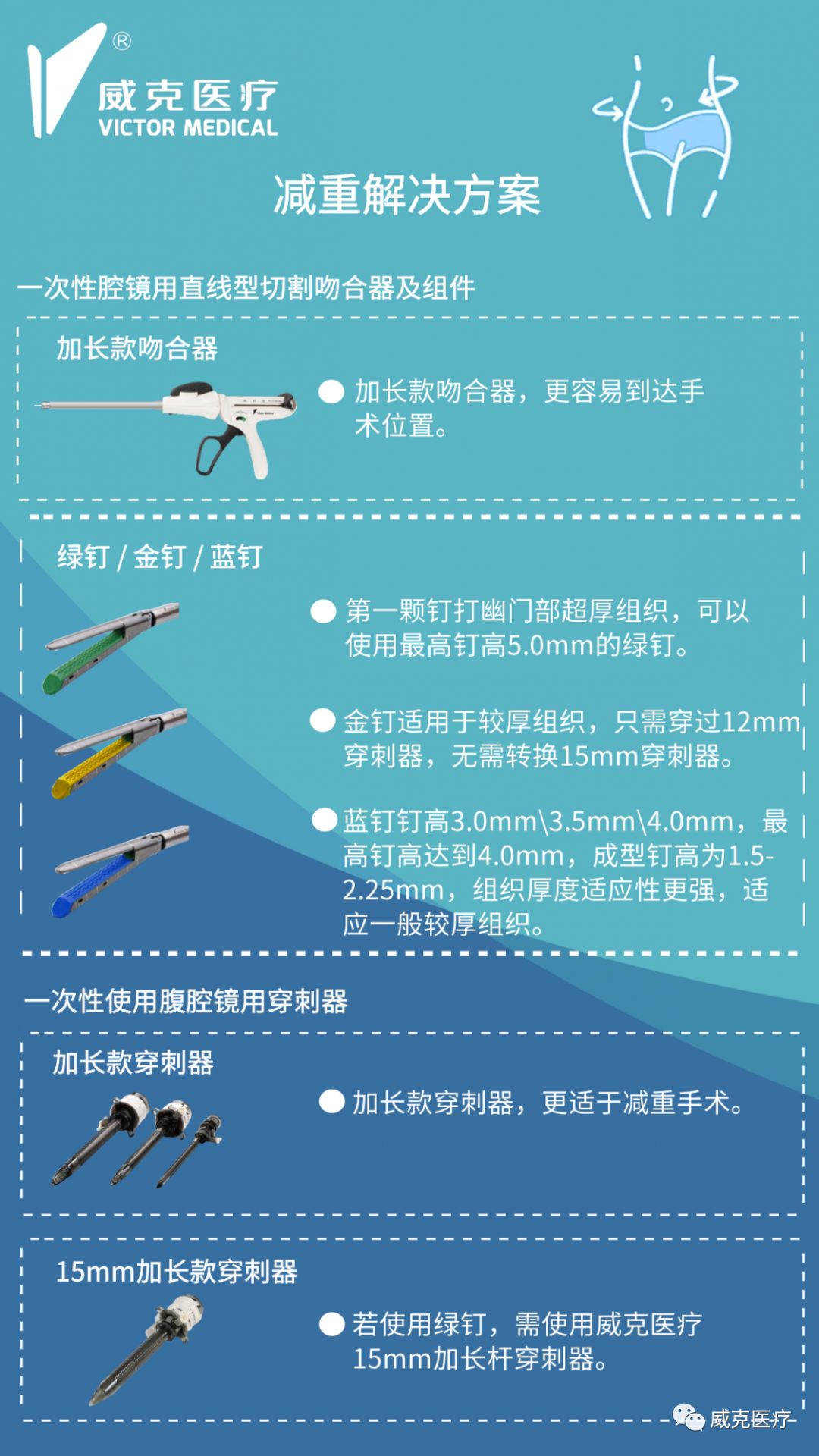 ®
威克医疗
VICTOR MEDICAL

减重解决方案

一次性腔镜用直线型切割吻合器及组件

加长款吻合器

• 加长款吻合器，更容易到达手术位置。

绿钉 / 金钉 / 蓝钉

• 第一颗钉打幽门部超厚组织，可以使用最高钉高5.0mm的绿钉。

• 金钉适用于较厚组织，只需穿过12mm穿刺器，无需转换15mm穿刺器。

• 蓝钉钉高3.0mm\3.5mm\4.0mm，最高钉高达到4.0mm，成型钉高为1.5-2.25mm，组织厚度适应性更强，适应一般较厚组织。

一次性使用腹腔镜用穿刺器

加长款穿刺器

• 加长款穿刺器，更适于减重手术。

15mm加长款穿刺器

• 若使用绿钉，需使用威克医疗15mm加长杆穿刺器。

威克医疗